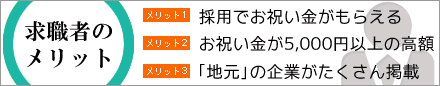 求職者のメリット

メリット1 採用でお祝い金がもらえる

メリット2 お祝い金が5,000円以上の高額

メリット3 「地元」の企業がたくさん掲載